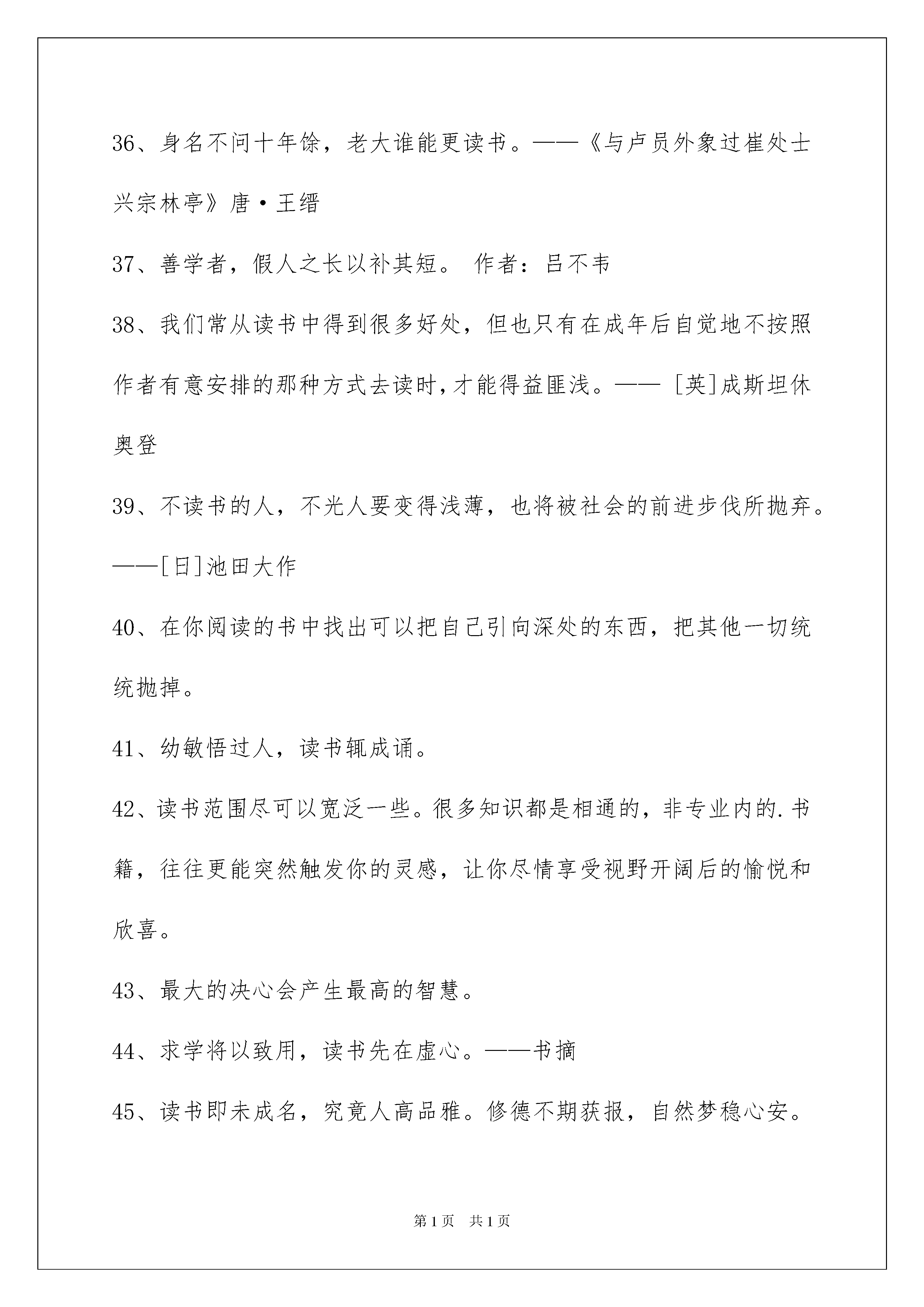 36、身名不问十年馀，老大谁能更读书。——《与卢员外象过崔处士兴宗林亭》唐·王缙

37、善学者，假人之长以补其短。 作者：吕不韦

38、我们常从读书中得到很多好处，但也只有在成年后自觉地不按照作者有意安排的那种方式去读时,才能得益匪浅。—— [英]成斯坦休奥登

39、不读书的人，不光人要变得浅薄，也将被社会的前进步伐所抛弃。——[日]池田大作

40、在你阅读的书中找出可以把自己引向深处的东西，把其他一切统统抛掉。

41、幼敏悟过人，读书辄成诵。

42、读书范围尽可以宽泛一些。很多知识都是相通的，非专业内的.书籍，往往更能突然触发你的灵感，让你尽情享受视野开阔后的愉悦和欣喜。

43、最大的决心会产生最高的智慧。

44、求学将以致用，读书先在虚心。——书摘

45、读书即未成名，究竟人高品雅。修德不期获报，自然梦稳心安。

第1页 共1页